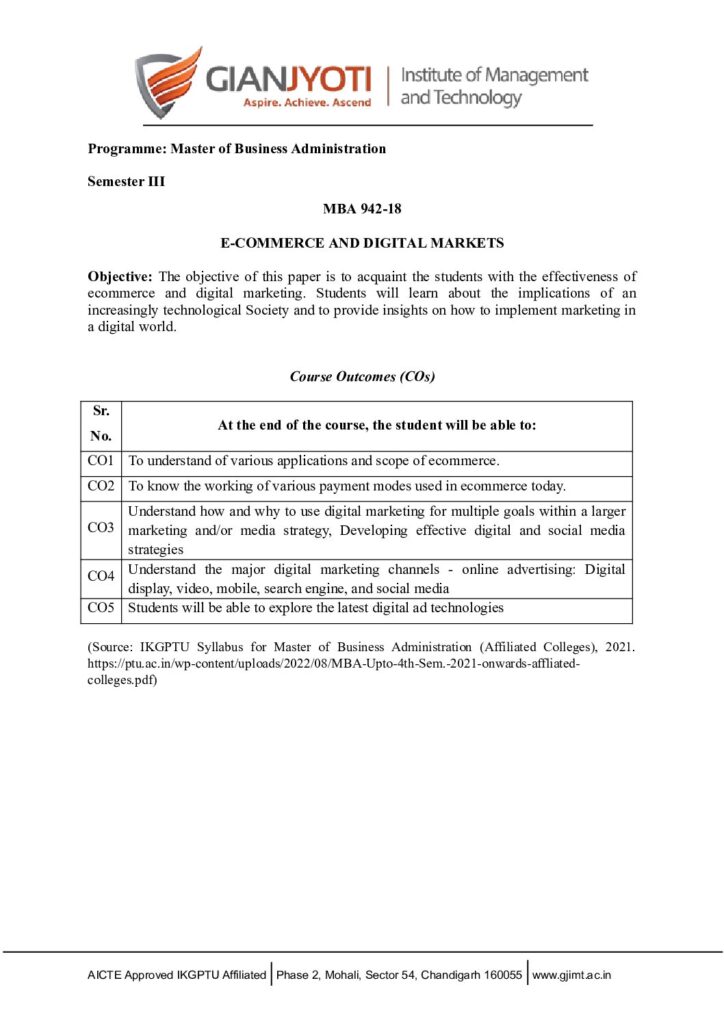 GIANJYOTI
Aspire. Achieve. Ascend
Institute of Management and Technology

Programme: Master of Business Administration

Semester III

MBA 942-18

E-COMMERCE AND DIGITAL MARKETS

Objective: The objective of this paper is to acquaint the students with the effectiveness of ecommerce and digital marketing. Students will learn about the implications of an increasingly technological Society and to provide insights on how to implement marketing in a digital world.

Course Outcomes (COs)

| Sr. No. | At the end of the course, the student will be able to: |
|---|---|
| CO1 | To understand of various applications and scope of ecommerce. |
| CO2 | To know the working of various payment modes used in ecommerce today. |
| CO3 | Understand how and why to use digital marketing for multiple goals within a larger marketing and/or media strategy, Developing effective digital and social media strategies |
| CO4 | Understand the major digital marketing channels - online advertising: Digital display, video, mobile, search engine, and social media |
| CO5 | Students will be able to explore the latest digital ad technologies |

(Source: IKGPTU Syllabus for Master of Business Administration (Affiliated Colleges), 2021. https://ptu.ac.in/wp-content/uploads/2022/08/MBA-Upto-4th-Sem.-2021-onwards-affliated-colleges.pdf)

AICTE Approved IKGPTU Affiliated | Phase 2, Mohali, Sector 54, Chandigarh 160055 | www.gjimt.ac.in